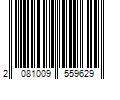 2 081009 559629